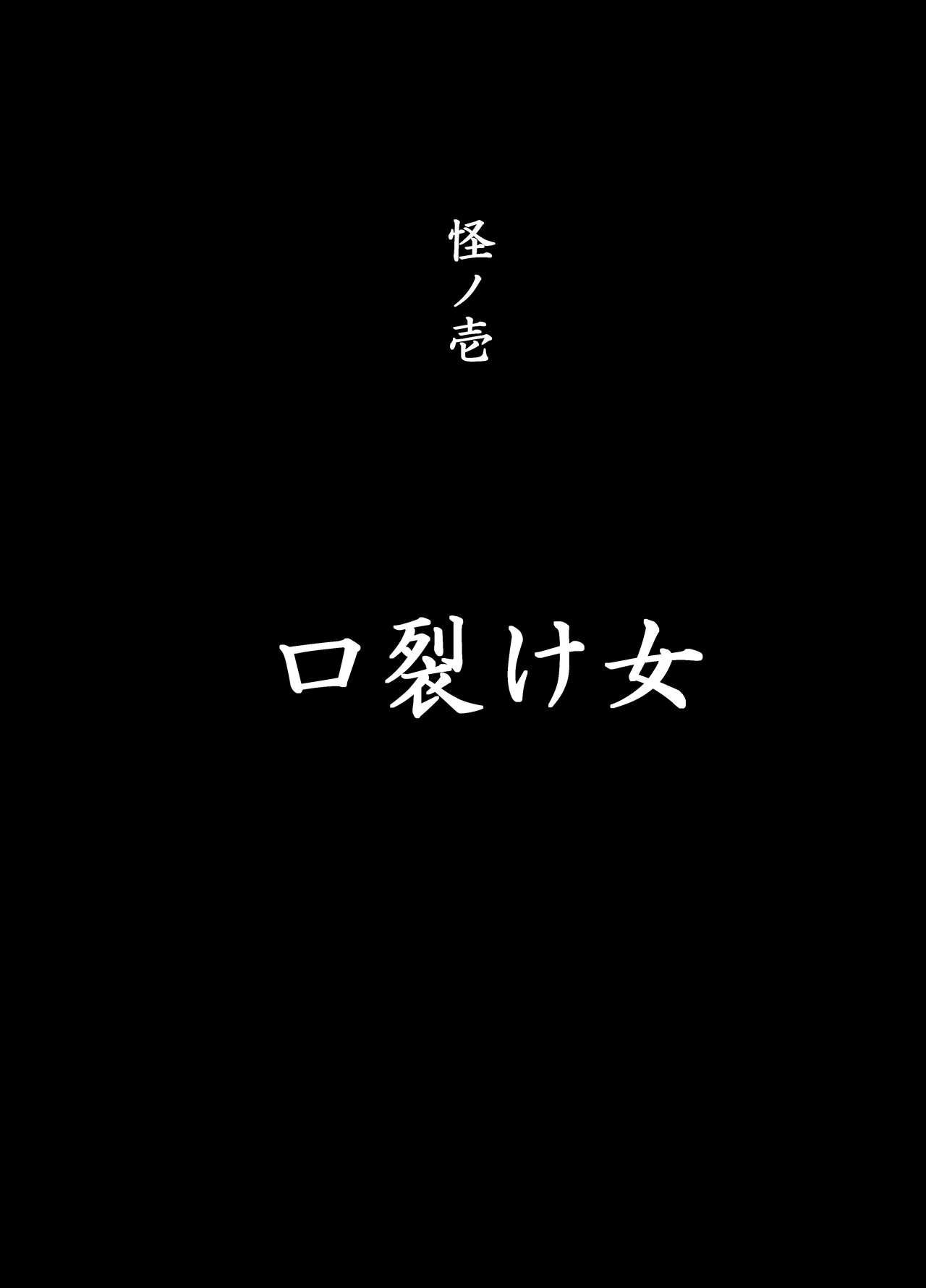 怪ノ壱

口裂け女